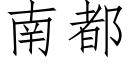 南都